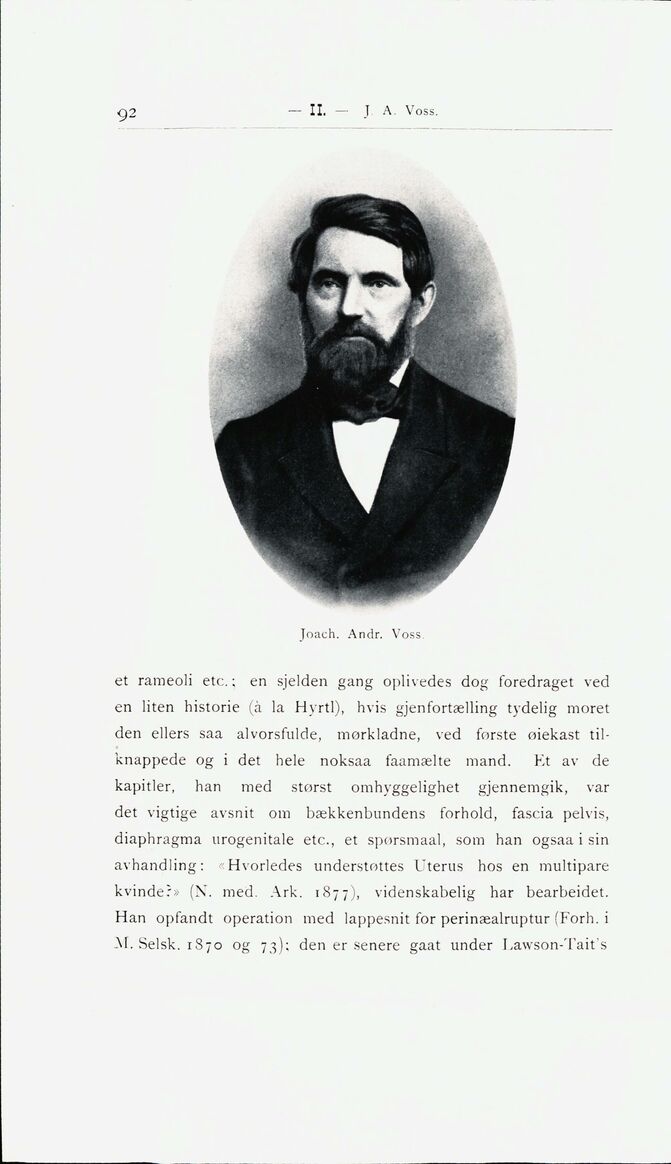 92 — II. — J. A. Voss.

Joach. Andr. Voss.

et rameoli etc.; en sjelden gang oplivedes dog foredraget ved en liten historie (à la Hyrtl), hvis gjenfortælling tydelig moret den ellers saa alvorsfulde, mørkladne, ved første øiekast tilknappede og i det hele noksaa faamælte mand. Et av de kapitler, han med størst omhyggelighet gjennemgik, var det vigtige avsnit om bækkenbundens forhold, fascia pelvis, diaphragma urogenitale etc., et spørsmaal, som han ogsaa i sin avhandling: «Hvorledes understøttes Uterus hos en multipare kvinde?» (N. med. Ark. 1877), videnskabelig har bearbeidet. Han opfandt operation med lappesnit for perinæalruptur (Forh. i M. Selsk. 1870 og 73); den er senere gaat under Lawson-Tait's